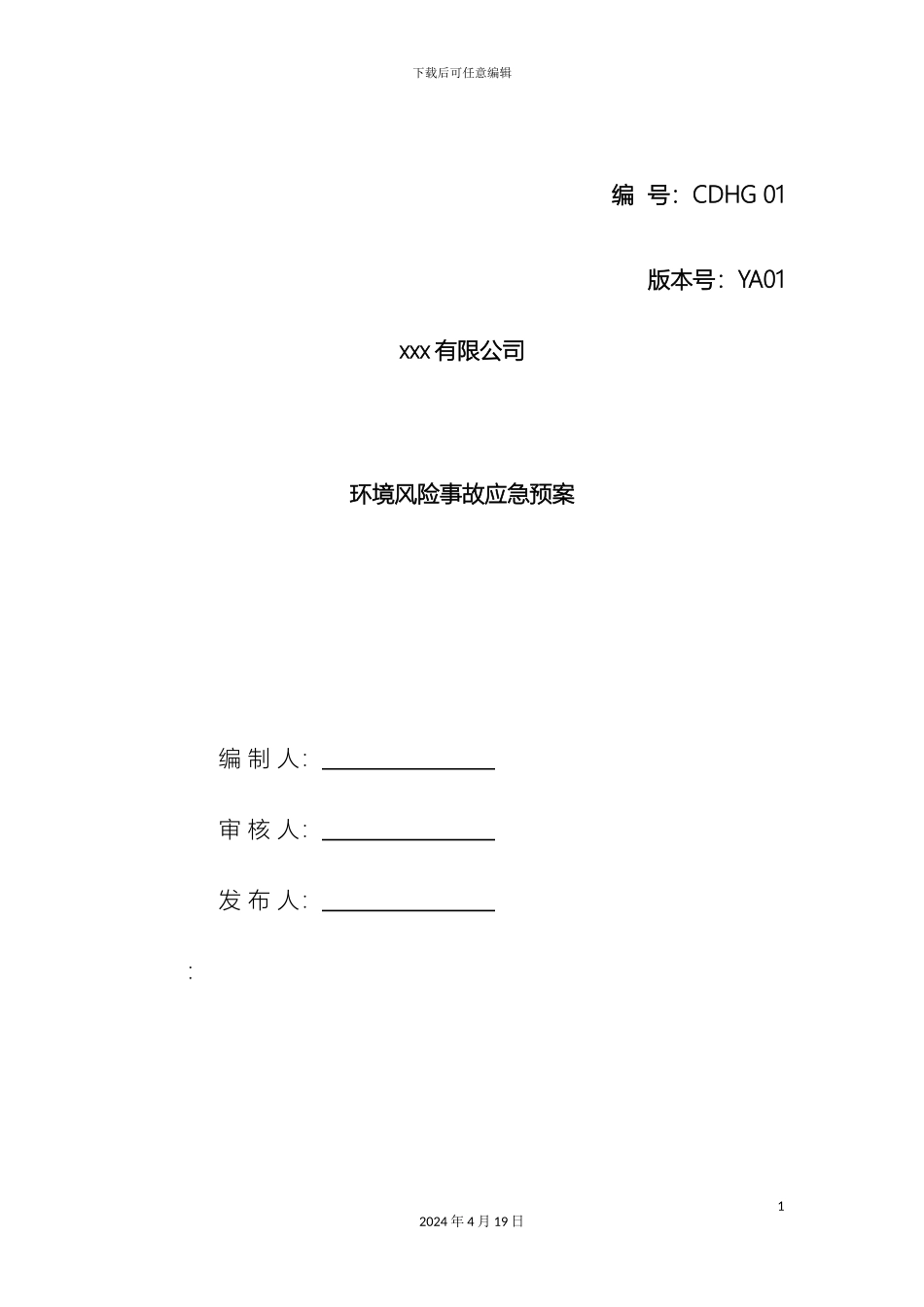 下载后可任意编辑

编 号：CDHG 01

版本号：YA01

xxx 有限公司

环境风险事故应急预案

编 制 人：

审 核 人：

发 布 人：

:

1

2024 年 4 月 19 日